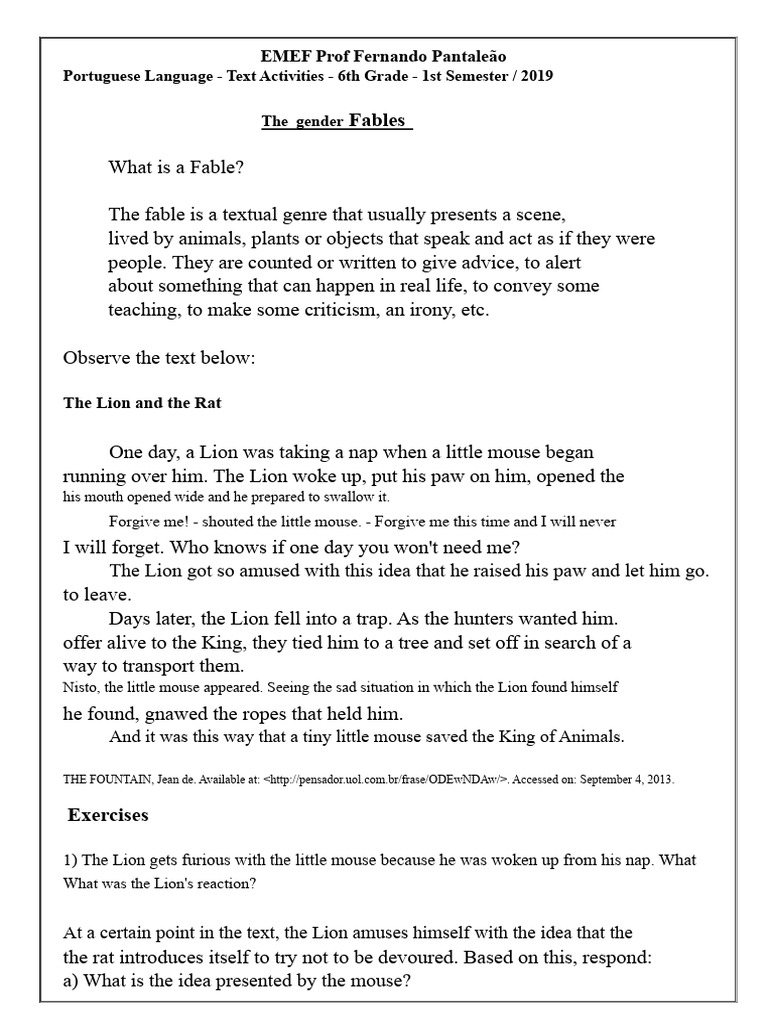 EMEF Prof Fernando Pantaleão
Portuguese Language - Text Activities - 6th Grade - 1st Semester / 2019

The gender Fables

What is a Fable?

The fable is a textual genre that usually presents a scene, lived by animals, plants or objects that speak and act as if they were people. They are counted or written to give advice, to alert about something that can happen in real life, to convey some teaching, to make some criticism, an irony, etc.

Observe the text below:

The Lion and the Rat

One day, a Lion was taking a nap when a little mouse began running over him. The Lion woke up, put his paw on him, opened the his mouth opened wide and he prepared to swallow it.

Forgive me! - shouted the little mouse. - Forgive me this time and I will never I will forget. Who knows if one day you won't need me?

The Lion got so amused with this idea that he raised his paw and let him go. to leave.

Days later, the Lion fell into a trap. As the hunters wanted him. offer alive to the King, they tied him to a tree and set off in search of a way to transport them.

Nisto, the little mouse appeared. Seeing the sad situation in which the Lion found himself he found, gnawed the ropes that held him.

And it was this way that a tiny little mouse saved the King of Animals.

THE FOUNTAIN, Jean de. Available at: <http://pensador.uol.com.br/frase/ODEwNDAw/>. Accessed on: September 4, 2013.

Exercises

1) The Lion gets furious with the little mouse because he was woken up from his nap. What What was the Lion's reaction?

At a certain point in the text, the Lion amuses himself with the idea that the the rat introduces itself to try not to be devoured. Based on this, respond:
a) What is the idea presented by the mouse?